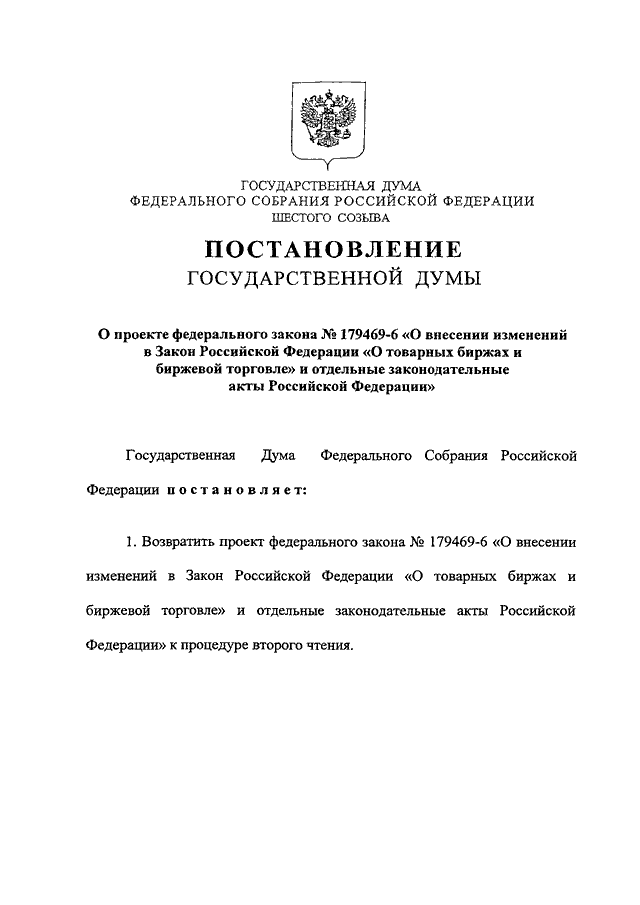 ГОСУДАРСТВЕННАЯ ДУМА
ФЕДЕРАЛЬНОГО СОБРАНИЯ РОССИЙСКОЙ ФЕДЕРАЦИИ
ШЕСТОГО СОЗЫВА

ПОСТАНОВЛЕНИЕ
ГОСУДАРСТВЕННОЙ ДУМЫ

О проекте федерального закона № 179469-6 «О внесении изменений в Закон Российской Федерации «О товарных биржах и биржевой торговле» и отдельные законодательные акты Российской Федерации»

Государственная Дума Федерального Собрания Российской Федерации постановляет:

1. Возвратить проект федерального закона № 179469-6 «О внесении изменений в Закон Российской Федерации «О товарных биржах и биржевой торговле» и отдельные законодательные акты Российской Федерации» к процедуре второго чтения.